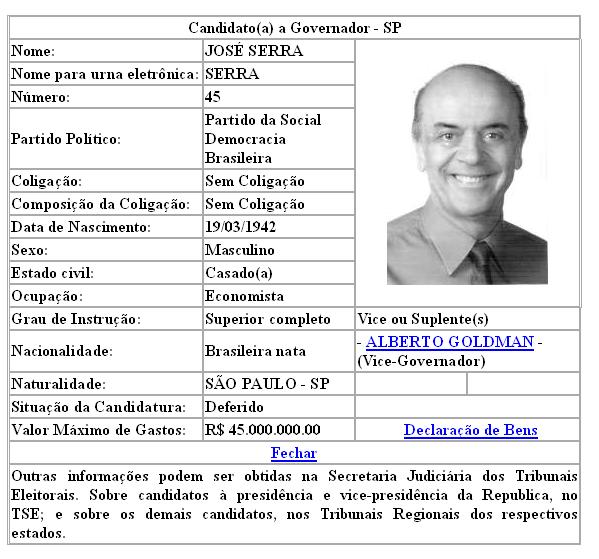 Candidato(a) a Governador - SP

| | | |
|---|---|---|
| Nome: | JOSÉ SERRA | |
| Nome para urna eletrônica: | SERRA | |
| Número: | 45 | |
| Partido Político: | Partido da Social Democracia Brasileira | |
| Coligação: | Sem Coligação | |
| Composição da Coligação: | Sem Coligação | |
| Data de Nascimento: | 19/03/1942 | |
| Sexo: | Masculino | |
| Estado civil: | Casado(a) | |
| Ocupação: | Economista | |
| Grau de Instrução: | Superior completo | Vice ou Suplente(s) |
| Nacionalidade: | Brasileira nata | - ALBERTO GOLDMAN - (Vice-Governador) |
| Naturalidade: | SÃO PAULO - SP | |
| Situação da Candidatura: | Deferido | |
| Valor Máximo de Gastos: | R$ 45.000.000.00 | Declaração de Bens |

Fechar

Outras informações podem ser obtidas na Secretaria Judiciária dos Tribunais Eleitorais. Sobre candidatos à presidência e vice-presidência da Republica, no TSE; e sobre os demais candidatos, nos Tribunais Regionais dos respectivos estados.